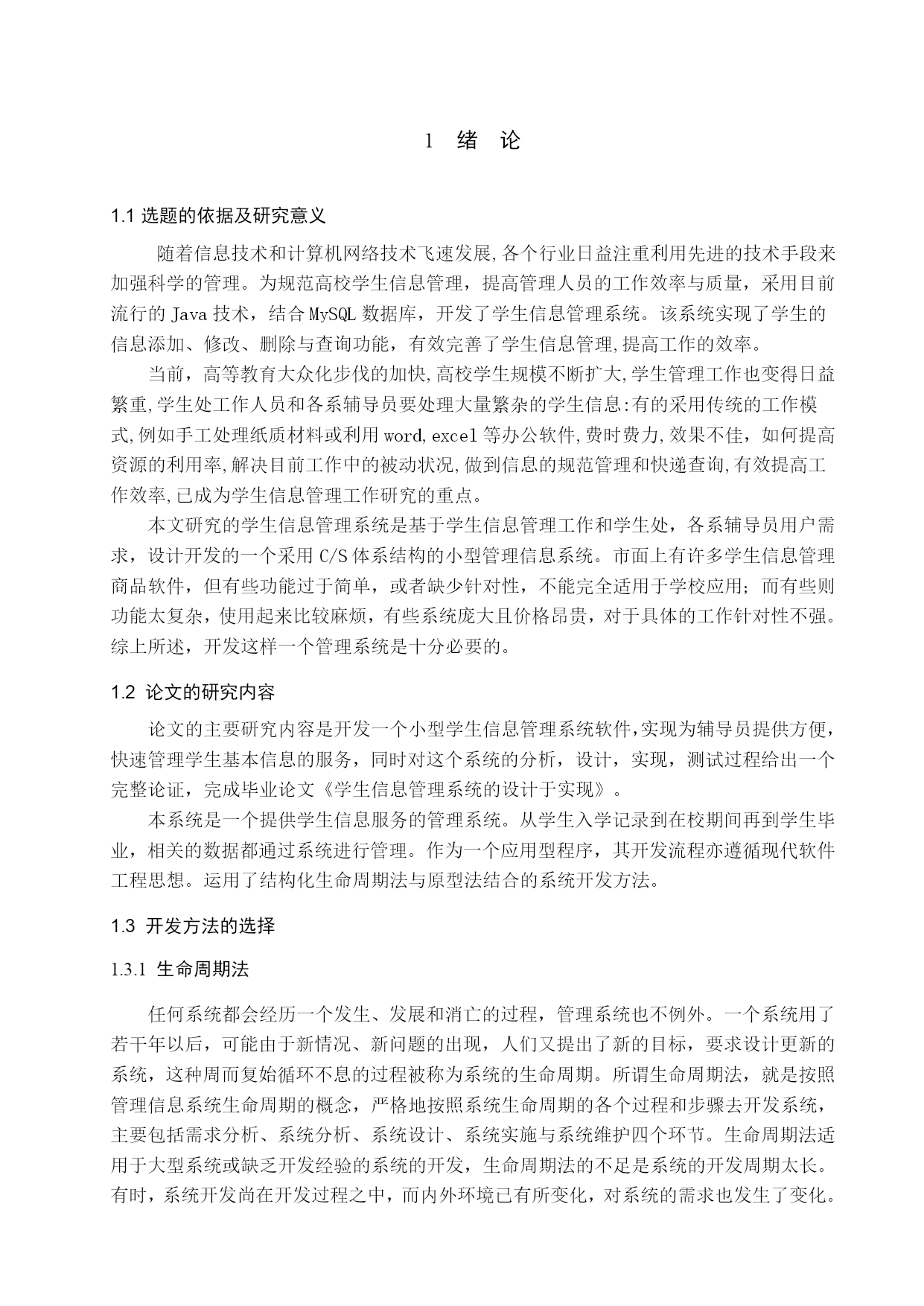 1 绪 论

1.1 选题的依据及研究意义

随着信息技术和计算机网络技术飞速发展,各个行业日益注重利用先进的技术手段来加强科学的管理。为规范高校学生信息管理，提高管理人员的工作效率与质量，采用目前流行的 Java 技术，结合 MySQL 数据库，开发了学生信息管理系统。该系统实现了学生的信息添加、修改、删除与查询功能，有效完善了学生信息管理,提高工作的效率。

当前，高等教育大众化步伐的加快,高校学生规模不断扩大,学生管理工作也变得日益繁重,学生处工作人员和各系辅导员要处理大量繁杂的学生信息:有的采用传统的工作模式,例如手工处理纸质材料或利用 word,excel 等办公软件,费时费力,效果不佳，如何提高资源的利用率,解决目前工作中的被动状况,做到信息的规范管理和快递查询,有效提高工作效率,已成为学生信息管理工作研究的重点。

本文研究的学生信息管理系统是基于学生信息管理工作和学生处，各系辅导员用户需求，设计开发的一个采用 C/S 体系结构的小型管理信息系统。市面上有许多学生信息管理商品软件，但有些功能过于简单，或者缺少针对性，不能完全适用于学校应用；而有些则功能太复杂，使用起来比较麻烦，有些系统庞大且价格昂贵，对于具体的工作针对性不强。综上所述，开发这样一个管理系统是十分必要的。

1.2 论文的研究内容

论文的主要研究内容是开发一个小型学生信息管理系统软件,实现为辅导员提供方便，快速管理学生基本信息的服务，同时对这个系统的分析，设计，实现，测试过程给出一个完整论证，完成毕业论文《学生信息管理系统的设计于实现》。

本系统是一个提供学生信息服务的管理系统。从学生入学记录到在校期间再到学生毕业，相关的数据都通过系统进行管理。作为一个应用型程序，其开发流程亦遵循现代软件工程思想。运用了结构化生命周期法与原型法结合的系统开发方法。

1.3 开发方法的选择

1.3.1 生命周期法

任何系统都会经历一个发生、发展和消亡的过程，管理系统也不例外。一个系统用了若干年以后，可能由于新情况、新问题的出现，人们又提出了新的目标，要求设计更新的系统，这种周而复始循环不息的过程被称为系统的生命周期。所谓生命周期法，就是按照管理信息系统生命周期的概念，严格地按照系统生命周期的各个过程和步骤去开发系统，主要包括需求分析、系统分析、系统设计、系统实施与系统维护四个环节。生命周期法适用于大型系统或缺乏开发经验的系统的开发，生命周期法的不足是系统的开发周期太长。有时，系统开发尚在开发过程之中，而内外环境已有所变化，对系统的需求也发生了变化。